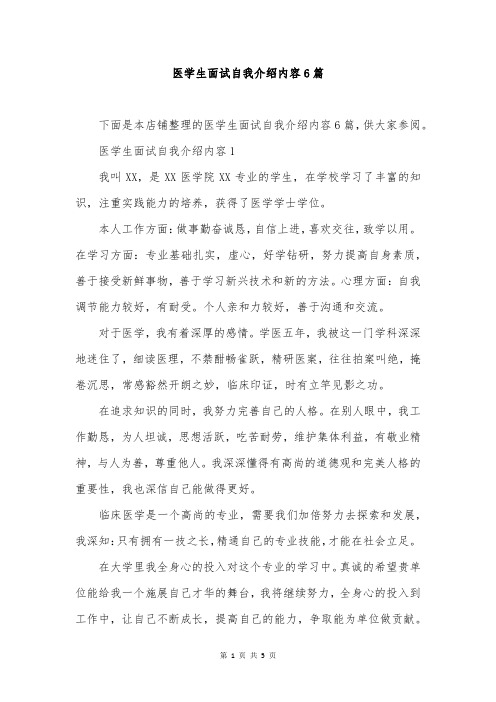 医学生面试自我介绍内容6篇

下面是本店铺整理的医学生面试自我介绍内容6篇，供大家参阅。

医学生面试自我介绍内容1

我叫XX，是XX医学院XX专业的学生，在学校学习了丰富的知识，注重实践能力的培养，获得了医学学士学位。

本人工作方面：做事勤奋诚恳，自信上进，喜欢交往，致学以用。在学习方面：专业基础扎实，虚心，好学钻研，努力提高自身素质，善于接受新鲜事物，善于学习新兴技术和新的方法。心理方面：自我调节能力较好，有耐受。个人亲和力较好，善于沟通和交流。

对于医学，我有着深厚的感情。学医五年，我被这一门学科深深地迷住了，细读医理，不禁酣畅雀跃，精研医案，往往拍案叫绝，掩卷沉思，常感豁然开朗之妙，临床印证，时有立竿见影之功。

在追求知识的同时，我努力完善自己的人格。在别人眼中，我工作勤恳，为人坦诚，思想活跃，吃苦耐劳，维护集体利益，有敬业精神，与人为善，尊重他人。我深深懂得有高尚的道德观和完美人格的重要性，我也深信自己能做得更好。

临床医学是一个高尚的专业，需要我们加倍努力去探索和发展，我深知：只有拥有一技之长，精通自己的专业技能，才能在社会立足。

在大学里我全身心的投入对这个专业的学习中。真诚的希望贵单位能给我一个施展自己才华的舞台，我将继续努力，全身心的投入到工作中，让自己不断成长，提高自己的能力，争取能为单位做贡献。

第 1 页 共 5 页